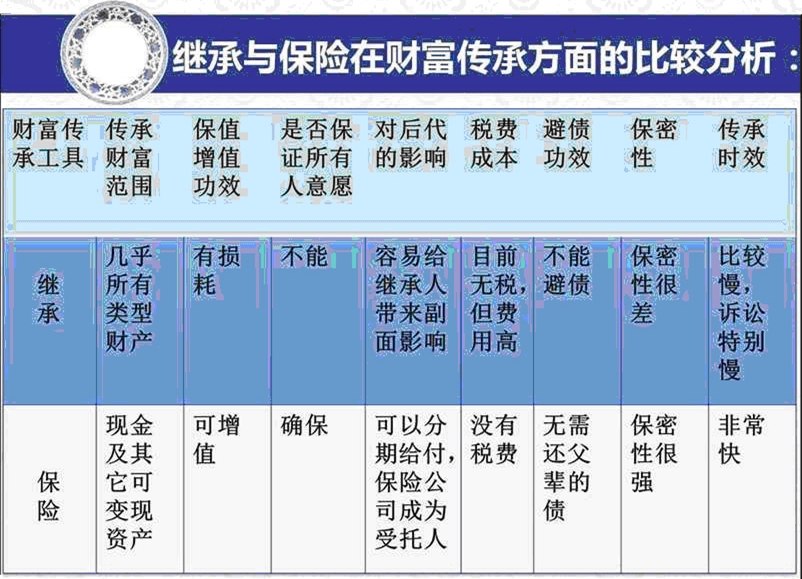 继承与保险在财富传承方面的比较分析：

| 财富传承工具 | 传承财富范围 | 保值增值功效 | 是否保证所有人意愿 | 对后代的影响 | 税费成本 | 避债功效 | 保密性 | 传承时效 |
|---|---|---|---|---|---|---|---|---|
| 继承 | 几乎所有类型财产 | 有损耗 | 不能 | 容易给继承人带来副面影响 | 目前无税，但费用高 | 不能避债 | 保密性很差 | 比较慢，诉讼特别慢 |
| 保险 | 现金及其它可变现资产 | 可增值 | 确保 | 可以分期给付，保险公司成为受托人 | 没有税费 | 无需还父辈的债 | 保密性很强 | 非常快 |